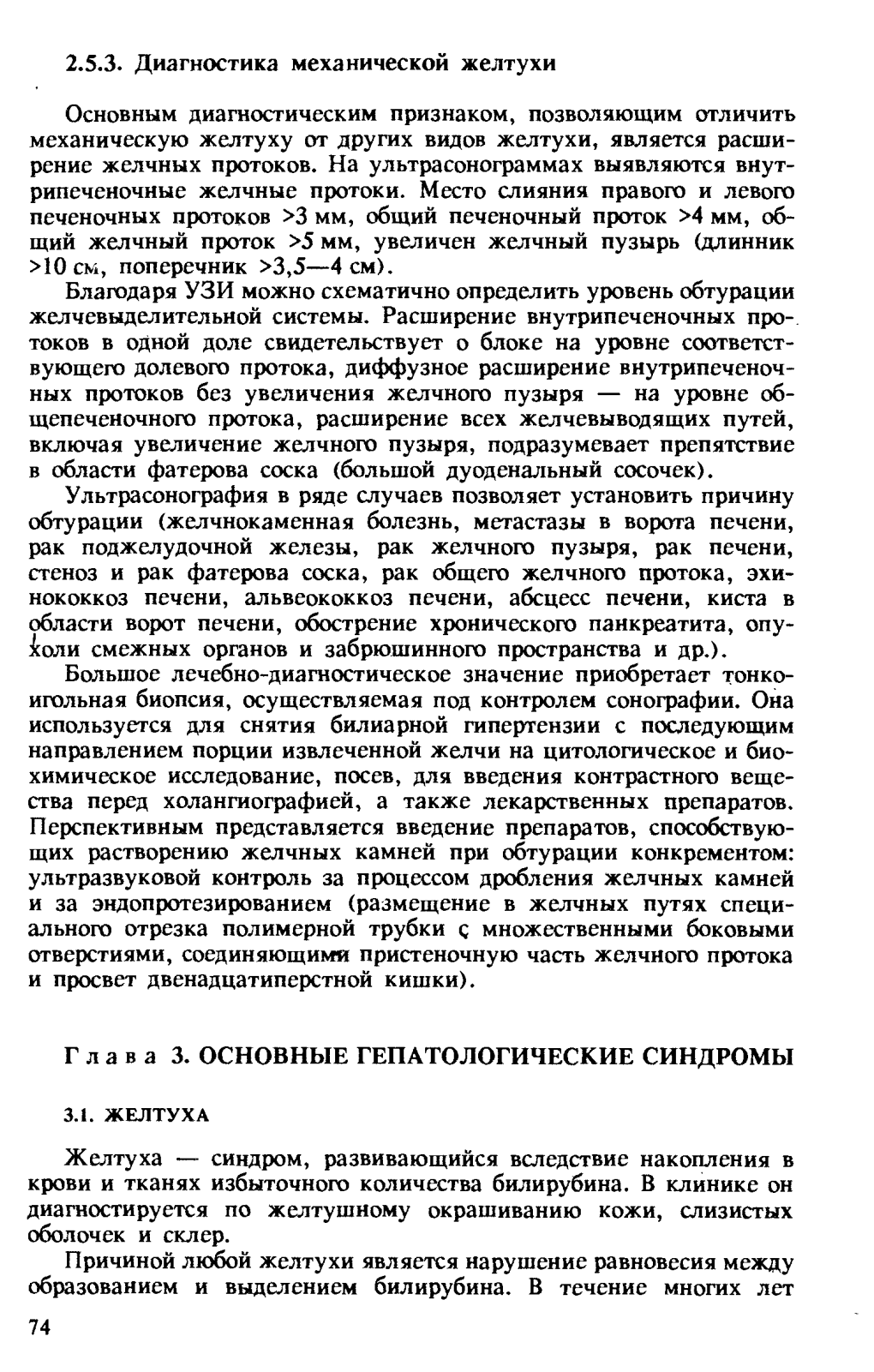 2.5.3. Диагностика механической желтухи

Основным диагностическим признаком, позволяющим отличить механическую желтуху от других видов желтухи, является расширение желчных протоков. На ультрасонограммах выявляются внутрипеченочные желчные протоки. Место слияния правого и левого печеночных протоков >3 мм, общий печеночный проток >4 мм, общий желчный проток >5 мм, увеличен желчный пузырь (длинник >10 см, поперечник >3,5—4 см).

Благодаря УЗИ можно схематично определить уровень обтурации желчевыделительной системы. Расширение внутрипеченочных протоков в одной доле свидетельствует о блоке на уровне соответствующего долевого протока, диффузное расширение внутрипеченочных протоков без увеличения желчного пузыря — на уровне общепеченочного протока, расширение всех желчевыводящих путей, включая увеличение желчного пузыря, подразумевает препятствие в области фатерова соска (большой дуоденальный сосочек).

Ультрасонография в ряде случаев позволяет установить причину обтурации (желчнокаменная болезнь, метастазы в ворота печени, рак поджелудочной железы, рак желчного пузыря, рак печени, стеноз и рак фатерова соска, рак общего желчного протока, эхинококкоз печени, альвеококкоз печени, абсцесс печени, киста в области ворот печени, обострение хронического панкреатита, опухоли смежных органов и забрюшинного пространства и др.).

Большое лечебно-диагностическое значение приобретает тонкоигольная биопсия, осуществляемая под контролем сонографии. Она используется для снятия билиарной гипертензии с последующим направлением порции извлеченной желчи на цитологическое и биохимическое исследование, посев, для введения контрастного вещества перед холангиографией, а также лекарственных препаратов. Перспективным представляется введение препаратов, способствующих растворению желчных камней при обтурации конкрементом: ультразвуковой контроль за процессом дробления желчных камней и за эндопротезированием (размещение в желчных путях специального отрезка полимерной трубки с множественными боковыми отверстиями, соединяющими пристеночную часть желчного протока и просвет двенадцатиперстной кишки).

Глава 3. ОСНОВНЫЕ ГЕПАТОЛОГИЧЕСКИЕ СИНДРОМЫ

3.1. ЖЕЛТУХА

Желтуха — синдром, развивающийся вследствие накопления в крови и тканях избыточного количества билирубина. В клинике он диагностируется по желтушному окрашиванию кожи, слизистых оболочек и склер.

Причиной любой желтухи является нарушение равновесия между образованием и выделением билирубина. В течение многих лет

74